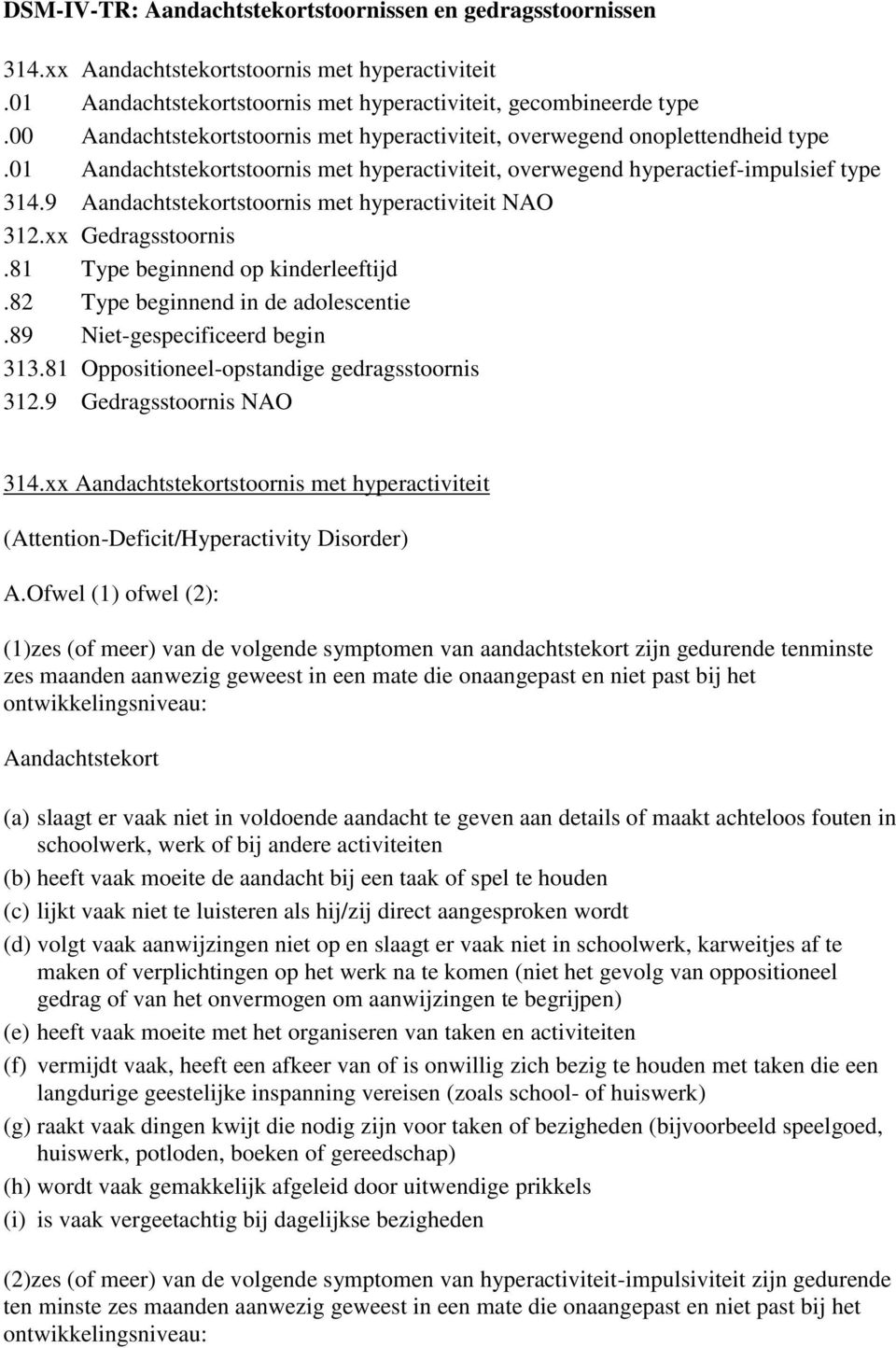 DSM-IV-TR: Aandachtstekortstoornissen en gedragsstoornissen

314.xx Aandachtstekortstoornis met hyperactiviteit
.01 Aandachtstekortstoornis met hyperactiviteit, gecombineerde type
.00 Aandachtstekortstoornis met hyperactiviteit, overwegend onoplettendheid type
.01 Aandachtstekortstoornis met hyperactiviteit, overwegend hyperactief-impulsief type
314.9 Aandachtstekortstoornis met hyperactiviteit NAO
312.xx Gedragsstoornis
.81 Type beginnend op kinderleeftijd
.82 Type beginnend in de adolescentie
.89 Niet-gespecificeerd begin
313.81 Oppositioneel-opstandige gedragsstoornis
312.9 Gedragsstoornis NAO

314.xx Aandachtstekortstoornis met hyperactiviteit

(Attention-Deficit/Hyperactivity Disorder)

A.Ofwel (1) ofwel (2):

(1)zes (of meer) van de volgende symptomen van aandachtstekort zijn gedurende tenminste zes maanden aanwezig geweest in een mate die onaangepast en niet past bij het ontwikkelingsniveau:

Aandachtstekort

(a) slaagt er vaak niet in voldoende aandacht te geven aan details of maakt achteloos fouten in schoolwerk, werk of bij andere activiteiten
(b) heeft vaak moeite de aandacht bij een taak of spel te houden
(c) lijkt vaak niet te luisteren als hij/zij direct aangesproken wordt
(d) volgt vaak aanwijzingen niet op en slaagt er vaak niet in schoolwerk, karweitjes af te maken of verplichtingen op het werk na te komen (niet het gevolg van oppositioneel gedrag of van het onvermogen om aanwijzingen te begrijpen)
(e) heeft vaak moeite met het organiseren van taken en activiteiten
(f) vermijdt vaak, heeft een afkeer van of is onwillig zich bezig te houden met taken die een langdurige geestelijke inspanning vereisen (zoals school- of huiswerk)
(g) raakt vaak dingen kwijt die nodig zijn voor taken of bezigheden (bijvoorbeeld speelgoed, huiswerk, potloden, boeken of gereedschap)
(h) wordt vaak gemakkelijk afgeleid door uitwendige prikkels
(i) is vaak vergeetachtig bij dagelijkse bezigheden

(2)zes (of meer) van de volgende symptomen van hyperactiviteit-impulsiviteit zijn gedurende ten minste zes maanden aanwezig geweest in een mate die onaangepast en niet past bij het ontwikkelingsniveau: